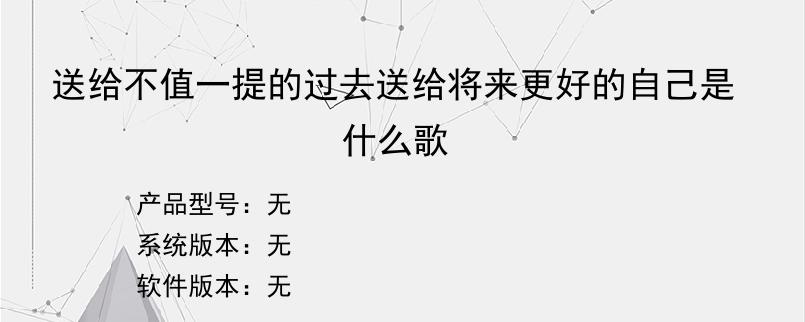 送给不值一提的过去送给将来更好的自己是什么歌

产品型号：无
系统版本：无
软件版本：无